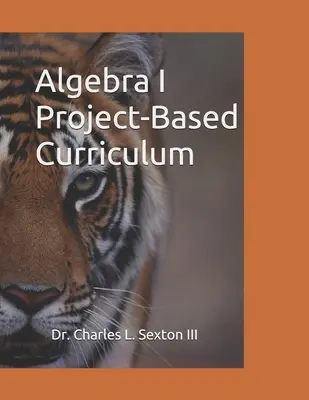 Algebra I
Project-Based
Curriculum

Dr. Charles L. Sexton III